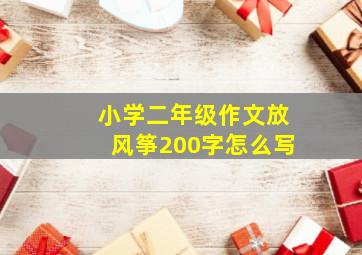 小学二年级作文放风筝200字怎么写